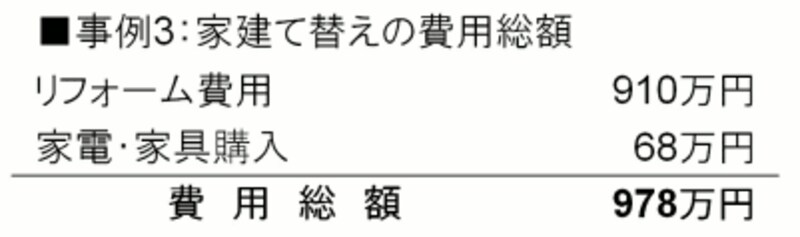 ■事例3：家建て替えの費用総額

| | |
|---|---|
| リフォーム費用 | 910万円 |
| 家電・家具購入 | 68万円 |
| 費　用　総　額 | **978**万円 |